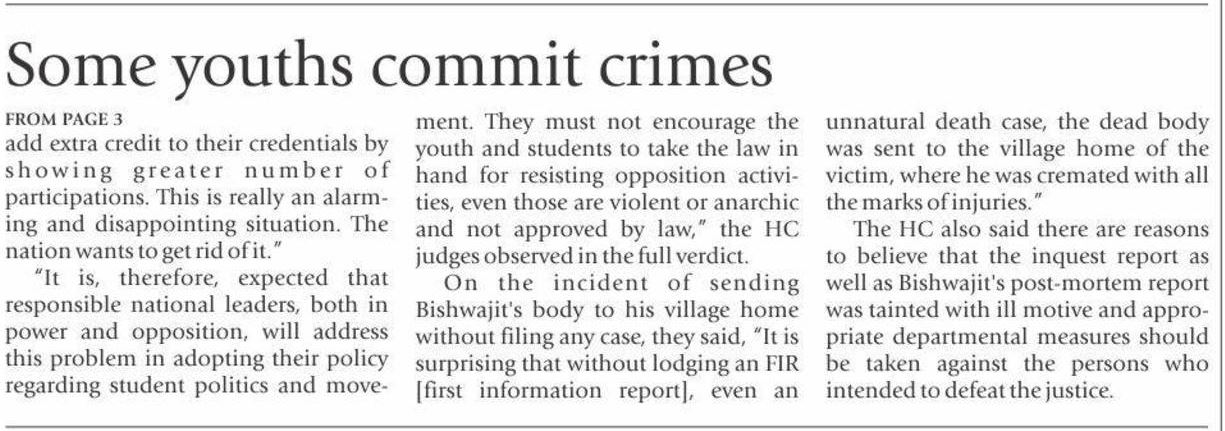 Some youths commit crimes

FROM PAGE 3
add extra credit to their credentials by showing greater number of participations. This is really an alarming and disappointing situation. The nation wants to get rid of it."

"It is, therefore, expected that responsible national leaders, both in power and opposition, will address this problem in adopting their policy regarding student politics and movement. They must not encourage the youth and students to take the law in hand for resisting opposition activities, even those are violent or anarchic and not approved by law," the HC judges observed in the full verdict.

On the incident of sending Bishwajit's body to his village home without filing any case, they said, "It is surprising that without lodging an FIR [first information report], even an unnatural death case, the dead body was sent to the village home of the victim, where he was cremated with all the marks of injuries."

The HC also said there are reasons to believe that the inquest report as well as Bishwajit's post-mortem report was tainted with ill motive and appropriate departmental measures should be taken against the persons who intended to defeat the justice.